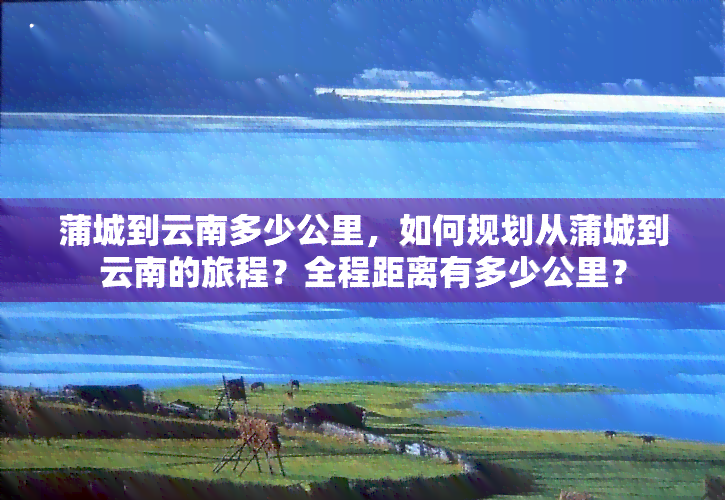 蒲城到云南多少公里，如何规划从蒲城到云南的旅程？全程距离有多少公里？